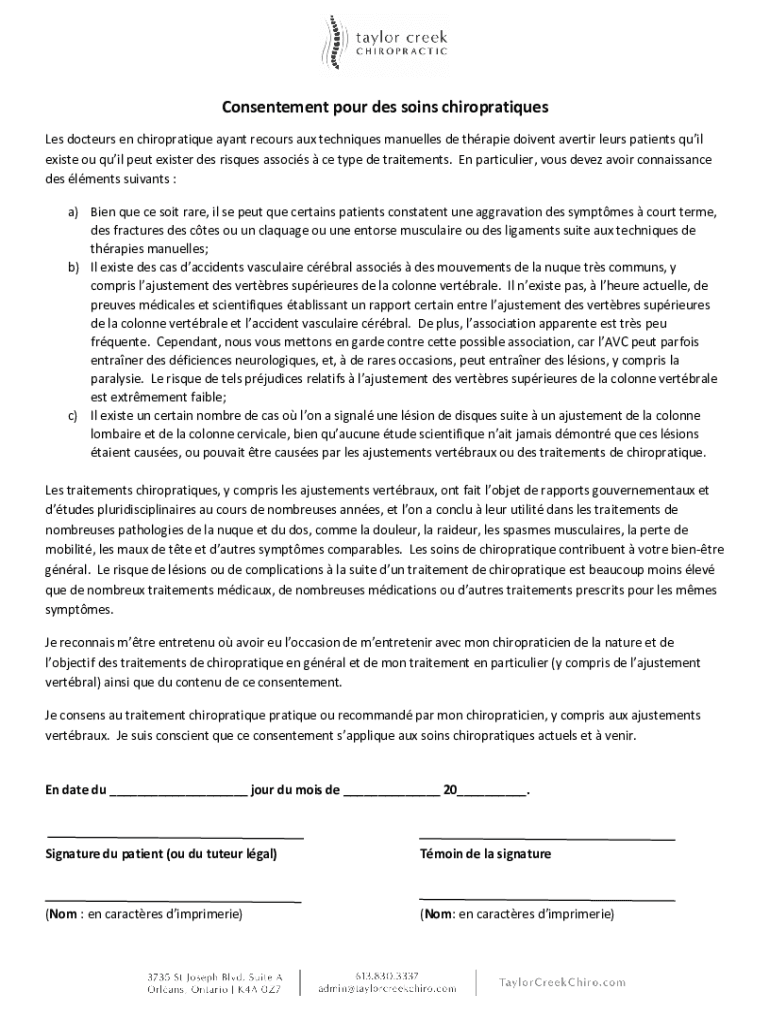 taylor creek
CHIROPRACTIC

Consentement pour des soins chiropratiques

Les docteurs en chiropratique ayant recours aux techniques manuelles de thérapie doivent avertir leurs patients qu'il existe ou qu'il peut exister des risques associés à ce type de traitements. En particulier, vous devez avoir connaissance des éléments suivants :

a) Bien que ce soit rare, il se peut que certains patients constatent une aggravation des symptômes à court terme, des fractures des côtes ou un claquage ou une entorse musculaire ou des ligaments suite aux techniques de thérapies manuelles;
b) Il existe des cas d'accidents vasculaire cérébral associés à des mouvements de la nuque très communs, y compris l'ajustement des vertèbres supérieures de la colonne vertébrale. Il n'existe pas, à l'heure actuelle, de preuves médicales et scientifiques établissant un rapport certain entre l'ajustement des vertèbres supérieures de la colonne vertébrale et l'accident vasculaire cérébral. De plus, l'association apparente est très peu fréquente. Cependant, nous vous mettons en garde contre cette possible association, car l'AVC peut parfois entraîner des déficiences neurologiques, et, à de rares occasions, peut entraîner des lésions, y compris la paralysie. Le risque de tels préjudices relatifs à l'ajustement des vertèbres supérieures de la colonne vertébrale est extrêmement faible;
c) Il existe un certain nombre de cas où l'on a signalé une lésion de disques suite à un ajustement de la colonne lombaire et de la colonne cervicale, bien qu'aucune étude scientifique n'ait jamais démontré que ces lésions étaient causées, ou pouvait être causées par les ajustements vertébraux ou des traitements de chiropratique.

Les traitements chiropratiques, y compris les ajustements vertébraux, ont fait l'objet de rapports gouvernementaux et d'études pluridisciplinaires au cours de nombreuses années, et l'on a conclu à leur utilité dans les traitements de nombreuses pathologies de la nuque et du dos, comme la douleur, la raideur, les spasmes musculaires, la perte de mobilité, les maux de tête et d'autres symptômes comparables. Les soins de chiropratique contribuent à votre bien-être général. Le risque de lésions ou de complications à la suite d'un traitement de chiropratique est beaucoup moins élevé que de nombreux traitements médicaux, de nombreuses médications ou d'autres traitements prescrits pour les mêmes symptômes.

Je reconnais m'être entretenu où avoir eu l'occasion de m'entretenir avec mon chiropraticien de la nature et de l'objectif des traitements de chiropratique en général et de mon traitement en particulier (y compris de l'ajustement vertébral) ainsi que du contenu de ce consentement.

Je consens au traitement chiropratique pratique ou recommandé par mon chiropraticien, y compris aux ajustements vertébraux. Je suis conscient que ce consentement s'applique aux soins chiropratiques actuels et à venir.

En date du ____________________ jour du mois de ______________ 20__________.

Signature du patient (ou du tuteur légal)

Témoin de la signature

(Nom : en caractères d'imprimerie)

(Nom: en caractères d'imprimerie)

3735 St Joseph Blvd. Suite A
Orléans, Ontario | K4A 0Z7

613.830.3337
admin@taylorcreekchiro.com

TaylorCreekChiro.com